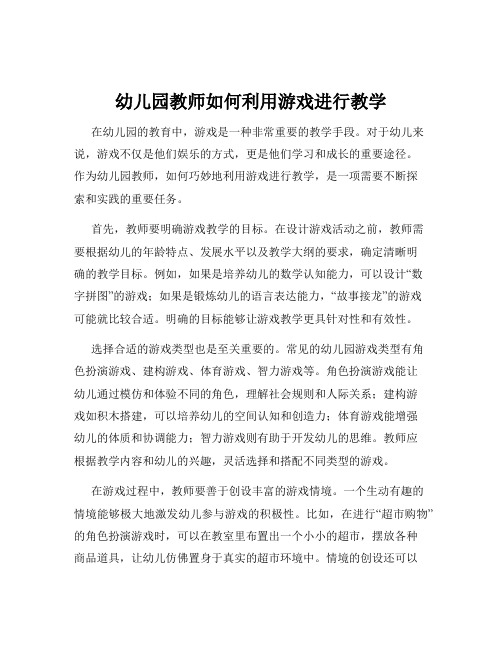 幼儿园教师如何利用游戏进行教学

在幼儿园的教育中，游戏是一种非常重要的教学手段。对于幼儿来说，游戏不仅是他们娱乐的方式，更是他们学习和成长的重要途径。作为幼儿园教师，如何巧妙地利用游戏进行教学，是一项需要不断探索和实践的重要任务。

首先，教师要明确游戏教学的目标。在设计游戏活动之前，教师需要根据幼儿的年龄特点、发展水平以及教学大纲的要求，确定清晰明确的教学目标。例如，如果是培养幼儿的数学认知能力，可以设计“数字拼图”的游戏；如果是锻炼幼儿的语言表达能力，“故事接龙”的游戏可能就比较合适。明确的目标能够让游戏教学更具针对性和有效性。

选择合适的游戏类型也是至关重要的。常见的幼儿园游戏类型有角色扮演游戏、建构游戏、体育游戏、智力游戏等。角色扮演游戏能让幼儿通过模仿和体验不同的角色，理解社会规则和人际关系；建构游戏如积木搭建，可以培养幼儿的空间认知和创造力；体育游戏能增强幼儿的体质和协调能力；智力游戏则有助于开发幼儿的思维。教师应根据教学内容和幼儿的兴趣，灵活选择和搭配不同类型的游戏。

在游戏过程中，教师要善于创设丰富的游戏情境。一个生动有趣的情境能够极大地激发幼儿参与游戏的积极性。比如，在进行“超市购物”的角色扮演游戏时，可以在教室里布置出一个小小的超市，摆放各种商品道具，让幼儿仿佛置身于真实的超市环境中。情境的创设还可以